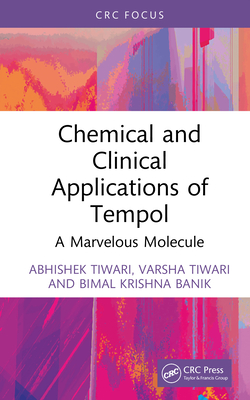 CRC FOCUS

Chemical and Clinical Applications of Tempol

A Marvelous Molecule

ABHISHEK TIWARI, VARSHA TIWARI AND BIMAL KRISHNA BANIK

CRC

CRC Press
Taylor & Francis Group